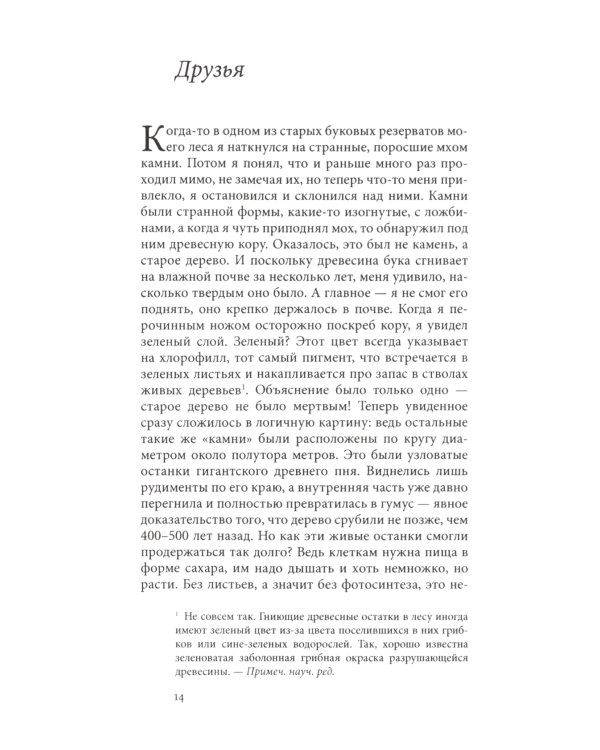 Друзья

Когда-то в одном из старых буковых резерватов моего леса я наткнулся на странные, поросшие мхом камни. Потом я понял, что и раньше много раз проходил мимо, не замечая их, но теперь что-то меня привлекло, я остановился и склонился над ними. Камни были странной формы, какие-то изогнутые, с ложбинами, а когда я чуть приподнял мох, то обнаружил под ним древесную кору. Оказалось, это был не камень, а старое дерево. И поскольку древесина бука сгнивает на влажной почве за несколько лет, меня удивило, насколько твердым оно было. А главное — я не смог его поднять, оно крепко держалось в почве. Когда я перочинным ножом осторожно поскреб кору, я увидел зеленый слой. Зеленый? Этот цвет всегда указывает на хлорофилл, тот самый пигмент, что встречается в зеленых листьях и накапливается про запас в стволах живых деревьев$^1$. Объяснение было только одно — старое дерево не было мертвым! Теперь увиденное сразу сложилось в логичную картину: ведь остальные такие же «камни» были расположены по кругу диаметром около полутора метров. Это были узловатые останки гигантского древнего пня. Виднелись лишь рудименты по его краю, а внутренняя часть уже давно перегнила и полностью превратилась в гумус — явное доказательство того, что дерево срубили не позже, чем 400–500 лет назад. Но как эти живые останки смогли продержаться так долго? Ведь клеткам нужна пища в форме сахара, им надо дышать и хоть немножко, но расти. Без листьев, а значит без фотосинтеза, это не-

$^1$ Не совсем так. Гниющие древесные остатки в лесу иногда имеют зеленый цвет из-за цвета поселившихся в них грибков или сине-зеленых водорослей. Так, хорошо известна зеленоватая заболонная грибная окраска разрушающейся древесины. — Примеч. науч. ред.

14